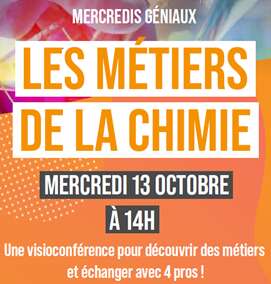 MERCREDIS GÉNIAUX

LES MÉTIERS DE LA CHIMIE

MERCREDI 13 OCTOBRE

À 14H

Une visioconférence pour découvrir des métiers et échanger avec 4 pros !